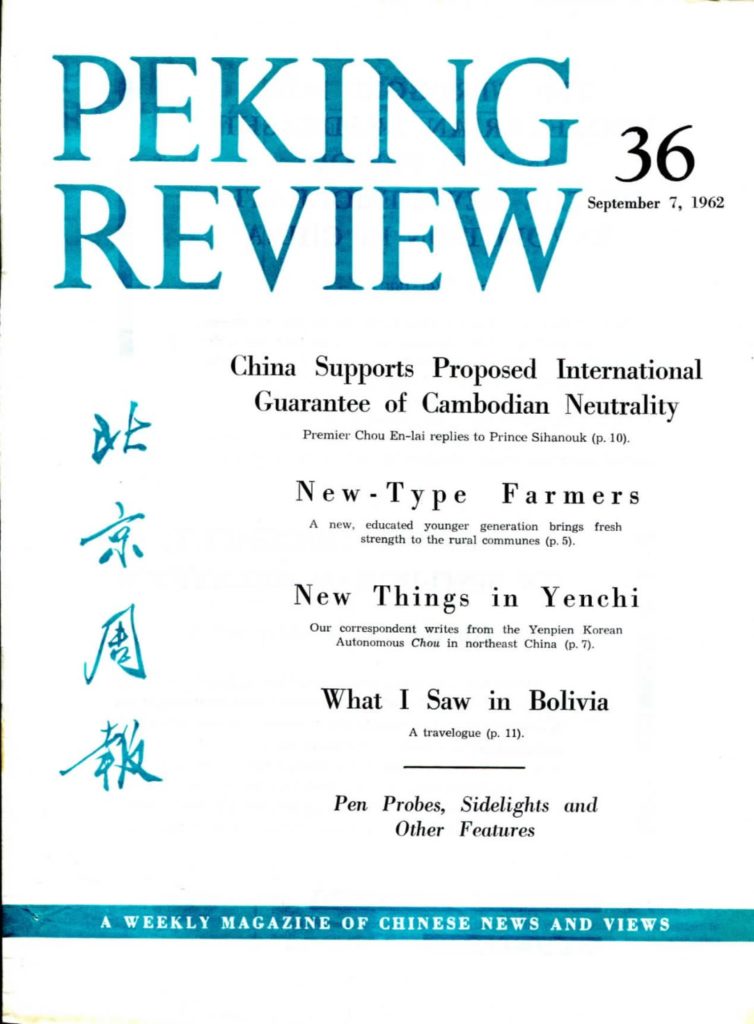 PEKING REVIEW

36

September 7, 1962

北京周報

China Supports Proposed International Guarantee of Cambodian Neutrality

Premier Chou En-lai replies to Prince Sihanouk (p. 10).

New-Type Farmers

A new, educated younger generation brings fresh strength to the rural communes (p. 5).

New Things in Yenchi

Our correspondent writes from the Yenpien Korean Autonomous Chou in northeast China (p. 7).

What I Saw in Bolivia

A travelogue (p. 11).

Pen Probes, Sidelights and Other Features

A WEEKLY MAGAZINE OF CHINESE NEWS AND VIEWS